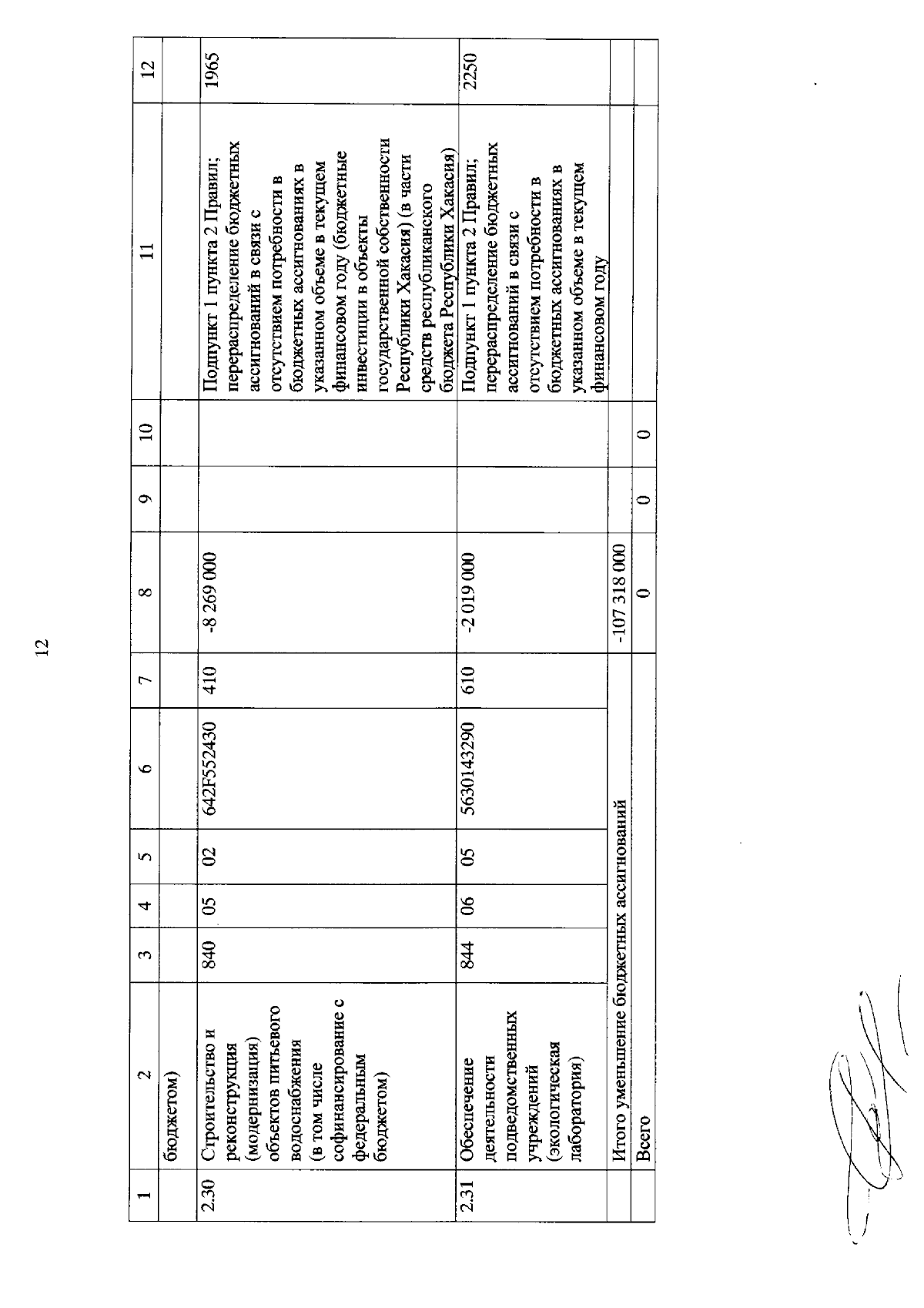 12

| 1 | 2 | 3 | 4 | 5 | 6 | 7 | 8 | 9 | 10 | 11 | 12 |
|---|---|---|---|---|---|---|---|---|---|---|---|
| | бюджетом) | | | | | | | | | | |
| 2.30 | Строительство и реконструкция (модернизация) объектов питьевого водоснабжения (в том числе софинансирование с федеральным бюджетом) | 840 | 05 | 02 | 642F552430 | 410 | -8 269 000 | | | Подпункт 1 пункта 2 Правил; перераспределение бюджетных ассигнований в связи с отсутствием потребности в бюджетных ассигнованиях в указанном объеме в текущем финансовом году (бюджетные инвестиции в объекты государственной собственности Республики Хакасия) (в части средств республиканского бюджета Республики Хакасия) | 1965 |
| 2.31 | Обеспечение деятельности подведомственных учреждений (экологическая лаборатория) | 844 | 06 | 05 | 5630143290 | 610 | -2 019 000 | | | Подпункт 1 пункта 2 Правил; перераспределение бюджетных ассигнований в связи с отсутствием потребности в бюджетных ассигнованиях в указанном объеме в текущем финансовом году | 2250 |
| | Итого уменьшение бюджетных ассигнований | | | | | | -107 318 000 | | | | |
| | Всего | | | | | | 0 | 0 | 0 | | |